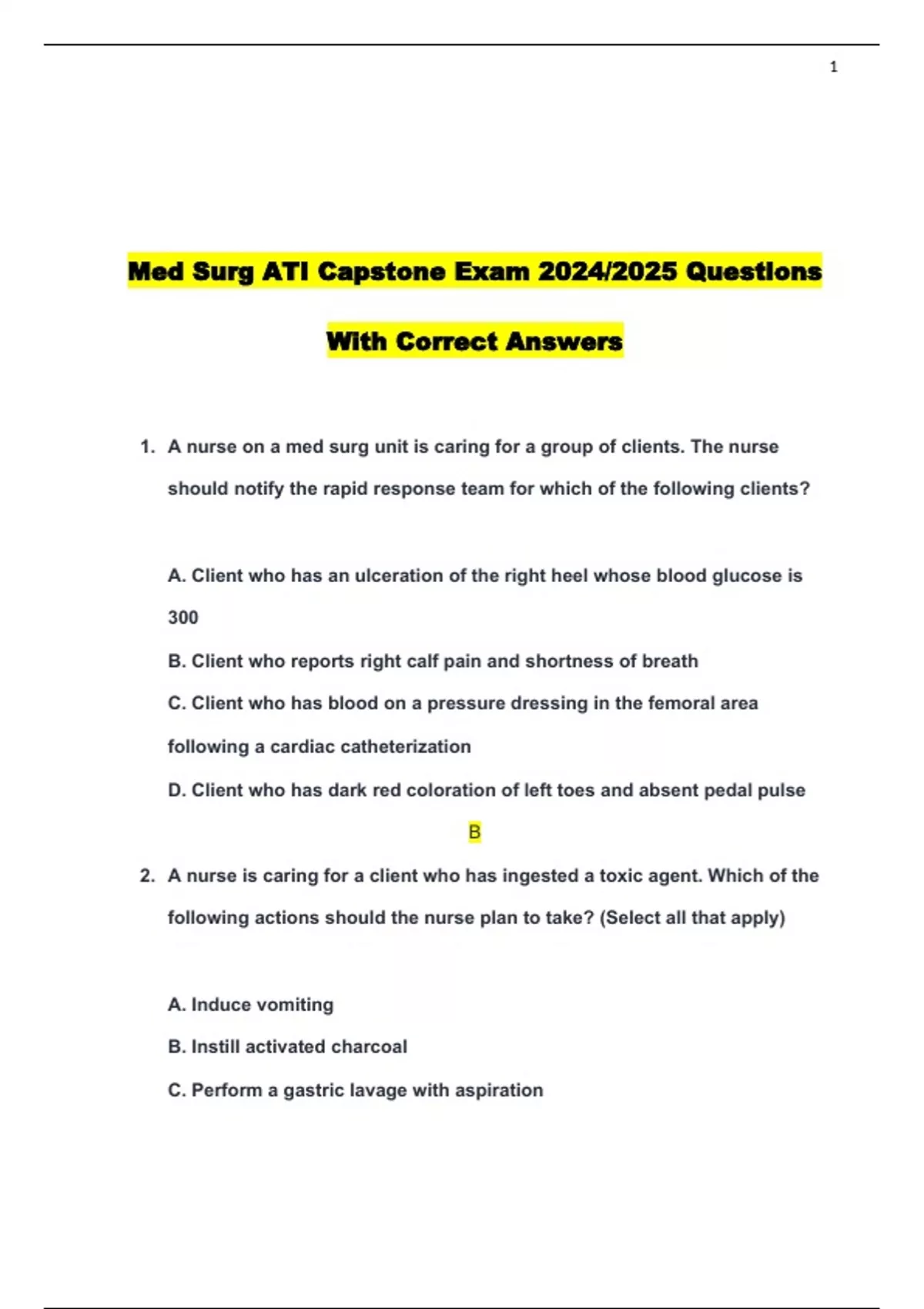 1

Med Surg ATI Capstone Exam 2024/2025 Questions With Correct Answers

1. A nurse on a med surg unit is caring for a group of clients. The nurse should notify the rapid response team for which of the following clients?

A. Client who has an ulceration of the right heel whose blood glucose is 300

B. Client who reports right calf pain and shortness of breath

C. Client who has blood on a pressure dressing in the femoral area following a cardiac catheterization

D. Client who has dark red coloration of left toes and absent pedal pulse

B

2. A nurse is caring for a client who has ingested a toxic agent. Which of the following actions should the nurse plan to take? (Select all that apply)

A. Induce vomiting

B. Instill activated charcoal

C. Perform a gastric lavage with aspiration